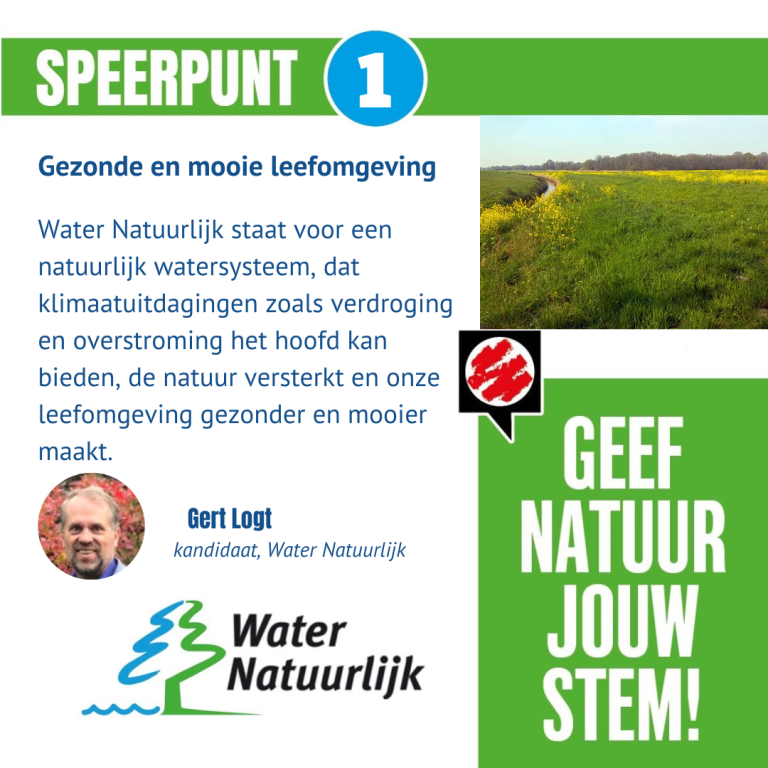 SPEERPUNT 1

Gezonde en mooie leefomgeving

Water Natuurlijk staat voor een natuurlijk watersysteem, dat klimaatuitdagingen zoals verdroging en overstroming het hoofd kan bieden, de natuur versterkt en onze leefomgeving gezonder en mooier maakt.

Gert Logt
kandidaat, Water Natuurlijk

Water Natuurlijk

GEEF NATUUR JOUW STEM!